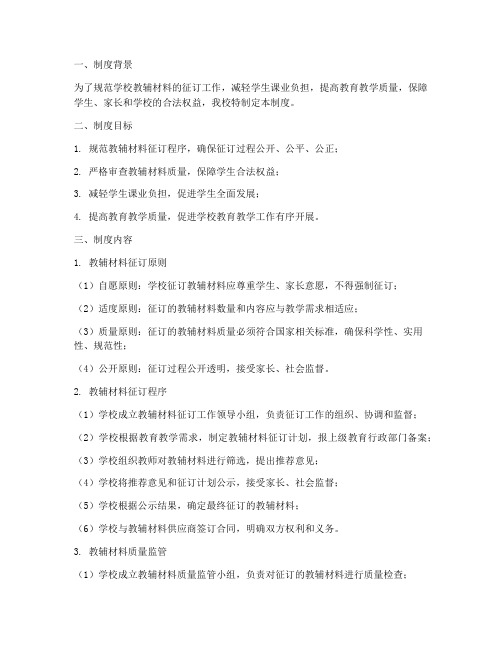 一、制度背景

为了规范学校教辅材料的征订工作，减轻学生课业负担，提高教育教学质量，保障学生、家长和学校的合法权益，我校特制定本制度。

二、制度目标

1. 规范教辅材料征订程序，确保征订过程公开、公平、公正；

2. 严格审查教辅材料质量，保障学生合法权益；

3. 减轻学生课业负担，促进学生全面发展；

4. 提高教育教学质量，促进学校教育教学工作有序开展。

三、制度内容

1. 教辅材料征订原则

（1）自愿原则：学校征订教辅材料应尊重学生、家长意愿，不得强制征订；

（2）适度原则：征订的教辅材料数量和内容应与教学需求相适应；

（3）质量原则：征订的教辅材料质量必须符合国家相关标准，确保科学性、实用性、规范性；

（4）公开原则：征订过程公开透明，接受家长、社会监督。

2. 教辅材料征订程序

（1）学校成立教辅材料征订工作领导小组，负责征订工作的组织、协调和监督；

（2）学校根据教育教学需求，制定教辅材料征订计划，报上级教育行政部门备案；

（3）学校组织教师对教辅材料进行筛选，提出推荐意见；

（4）学校将推荐意见和征订计划公示，接受家长、社会监督；

（5）学校根据公示结果，确定最终征订的教辅材料；

（6）学校与教辅材料供应商签订合同，明确双方权利和义务。

3. 教辅材料质量监管

（1）学校成立教辅材料质量监管小组，负责对征订的教辅材料进行质量检查；